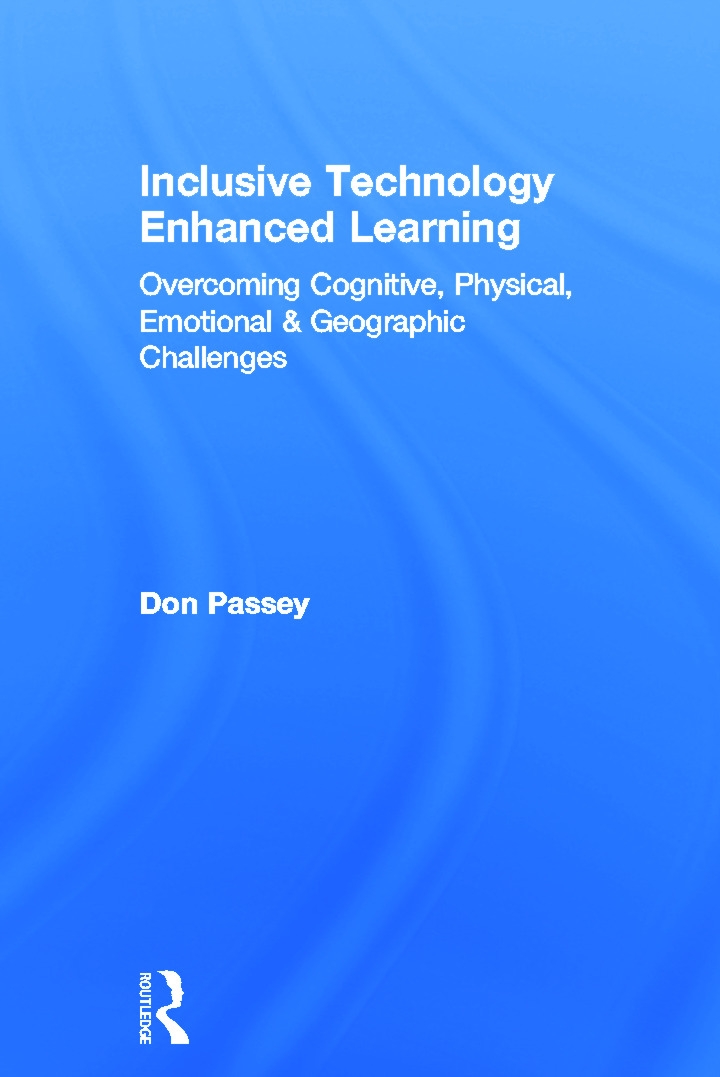 Inclusive Technology Enhanced Learning

Overcoming Cognitive, Physical, Emotional & Geographic Challenges

Don Passey

ROUTLEDGE